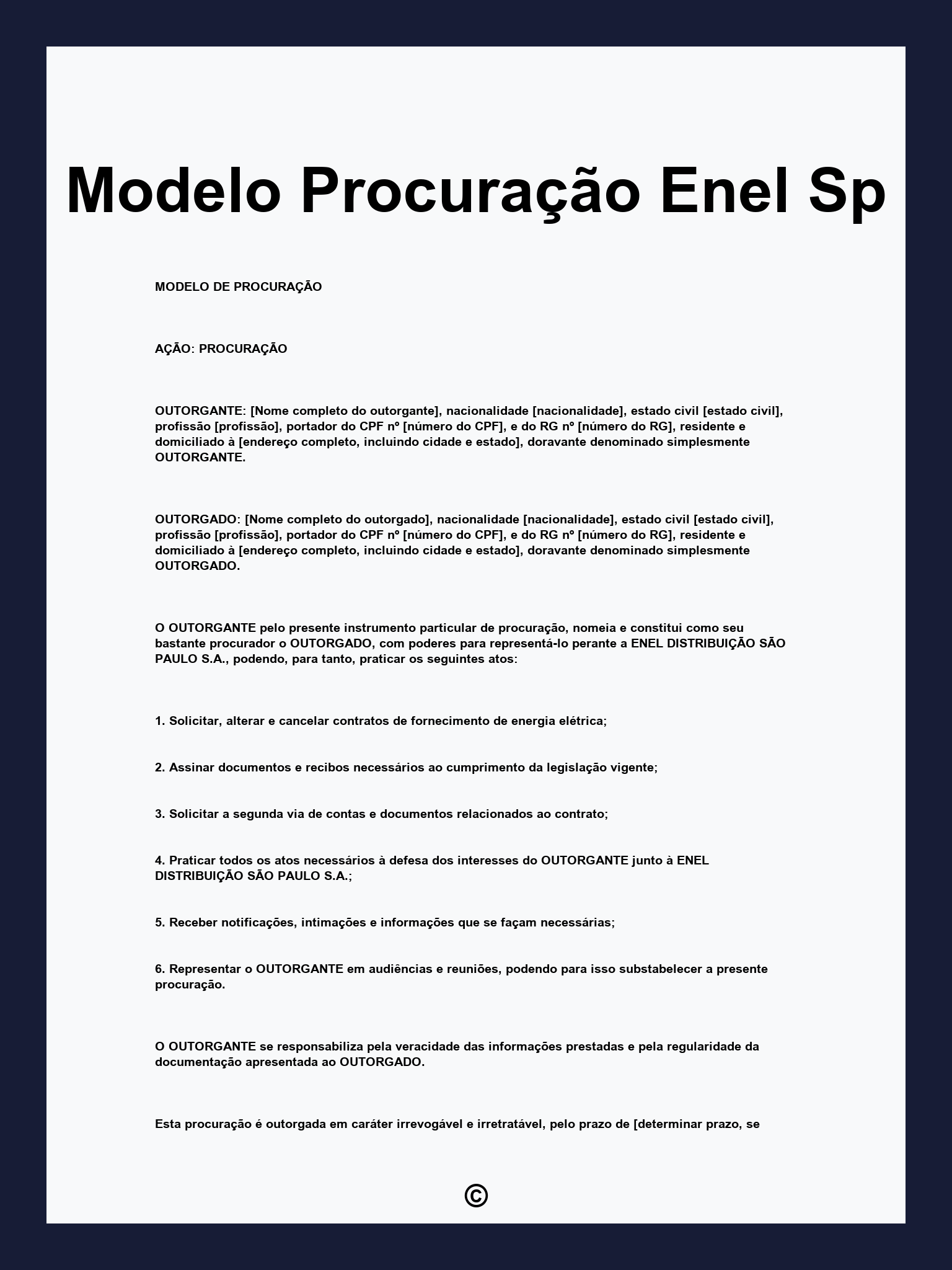 Modelo Procuração Enel Sp

MODELO DE PROCURAÇÃO

AÇÃO: PROCURAÇÃO

OUTORGANTE: [Nome completo do outorgante], nacionalidade [nacionalidade], estado civil [estado civil], profissão [profissão], portador do CPF nº [número do CPF], e do RG nº [número do RG], residente e domiciliado à [endereço completo, incluindo cidade e estado], doravante denominado simplesmente OUTORGANTE.

OUTORGADO: [Nome completo do outorgado], nacionalidade [nacionalidade], estado civil [estado civil], profissão [profissão], portador do CPF nº [número do CPF], e do RG nº [número do RG], residente e domiciliado à [endereço completo, incluindo cidade e estado], doravante denominado simplesmente OUTORGADO.

O OUTORGANTE pelo presente instrumento particular de procuração, nomeia e constitui como seu bastante procurador o OUTORGADO, com poderes para representá-lo perante a ENEL DISTRIBUIÇÃO SÃO PAULO S.A., podendo, para tanto, praticar os seguintes atos:

1. Solicitar, alterar e cancelar contratos de fornecimento de energia elétrica;

2. Assinar documentos e recibos necessários ao cumprimento da legislação vigente;

3. Solicitar a segunda via de contas e documentos relacionados ao contrato;

4. Praticar todos os atos necessários à defesa dos interesses do OUTORGANTE junto à ENEL DISTRIBUIÇÃO SÃO PAULO S.A.;

5. Receber notificações, intimações e informações que se façam necessárias;

6. Representar o OUTORGANTE em audiências e reuniões, podendo para isso substabelecer a presente procuração.

O OUTORGANTE se responsabiliza pela veracidade das informações prestadas e pela regularidade da documentação apresentada ao OUTORGADO.

Esta procuração é outorgada em caráter irrevogável e irretratável, pelo prazo de [determinar prazo, se

©